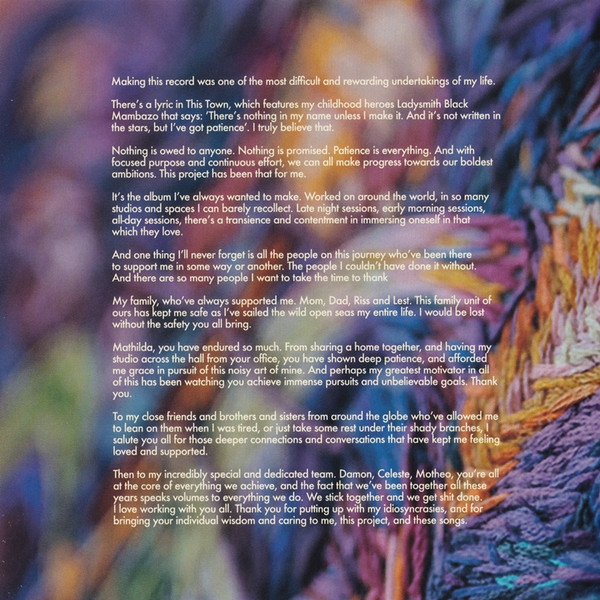 Making this record was one of the most difficult and rewarding undertakings of my life.

There's a lyric in This Town, which features my childhood heroes Ladysmith Black Mambazo that says: 'There's nothing in my name unless I make it. And it's not written in the stars, but I've got patience'. I truly believe that.

Nothing is owed to anyone. Nothing is promised. Patience is everything. And with focused purpose and continuous effort, we can all make progress towards our boldest ambitions. This project has been that for me.

It's the album I've always wanted to make. Worked on around the world, in so many studios and spaces I can barely recollect. Late night sessions, early morning sessions, all-day sessions, there's a transience and contentment in immersing oneself in that which they love.

And one thing I'll never forget is all the people on this journey who've been there to support me in some way or another. The people I couldn't have done it without. And there are so many people I want to take the time to thank

My family, who've always supported me. Mom, Dad, Riss and Lest. This family unit of ours has kept me safe as I've sailed the wild open seas my entire life. I would be lost without the safety you all bring.

Mathilda, you have endured so much. From sharing a home together, and having my studio across the hall from your office, you have shown deep patience, and afforded me grace in pursuit of this noisy art of mine. And perhaps my greatest motivator in all of this has been watching you achieve immense pursuits and unbelievable goals. Thank you.

To my close friends and brothers and sisters from around the globe who've allowed me to lean on them when I was tired, or just take some rest under their shady branches, I salute you all for those deeper connections and conversations that have kept me feeling loved and supported.

Then to my incredibly special and dedicated team. Damon, Celeste, Motheo, you're all at the core of everything we achieve, and the fact that we've been together all these years speaks volumes to everything we do. We stick together and we get shit done. I love working with you all. Thank you for putting up with my idiosyncrasies, and for bringing your individual wisdom and caring to me, this project, and these songs.